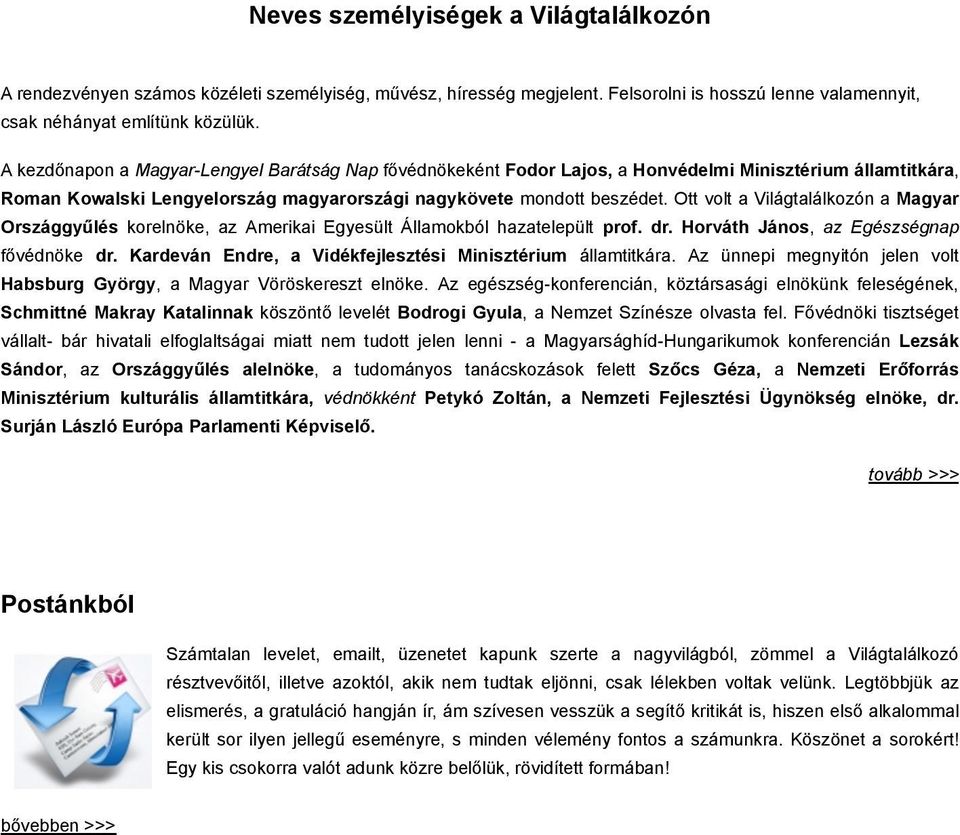 Neves személyiségek a Világtalálkozón

A rendezvényen számos közéleti személyiség, művész, híresség megjelent. Felsorolni is hosszú lenne valamennyit, csak néhányat említünk közülük.

A kezdőnapon a Magyar-Lengyel Barátság Nap fővédnökeként Fodor Lajos, a Honvédelmi Minisztérium államtitkára, Roman Kowalski Lengyelország magyarországi nagykövete mondott beszédet. Ott volt a Világtalálkozón a Magyar Országgyűlés korelnöke, az Amerikai Egyesült Államokból hazatelepült prof. dr. Horváth János, az Egészségnap fővédnöke dr. Kardeván Endre, a Vidékfejlesztési Minisztérium államtitkára. Az ünnepi megnyitón jelen volt Habsburg György, a Magyar Vöröskereszt elnöke. Az egészség-konferencián, köztársasági elnökünk feleségének, Schmittné Makray Katalinnak köszöntő levelét Bodrogi Gyula, a Nemzet Színésze olvasta fel. Fővédnöki tisztséget vállalt- bár hivatali elfoglaltságai miatt nem tudott jelen lenni - a Magyarsághíd-Hungarikumok konferencián Lezsák Sándor, az Országgyűlés alelnöke, a tudományos tanácskozások felett Szőcs Géza, a Nemzeti Erőforrás Minisztérium kulturális államtitkára, védnökként Petykó Zoltán, a Nemzeti Fejlesztési Ügynökség elnöke, dr. Surján László Európa Parlamenti Képviselő.

tovább >>>

Postánkból

Számtalan levelet, emailt, üzenetet kapunk szerte a nagyvilágból, zömmel a Világtalálkozó résztvevőitől, illetve azoktól, akik nem tudtak eljönni, csak lélekben voltak velünk. Legtöbbjük az elismerés, a gratuláció hangján ír, ám szívesen vesszük a segítő kritikát is, hiszen első alkalommal került sor ilyen jellegű eseményre, s minden vélemény fontos a számunkra. Köszönet a sorokért! Egy kis csokorra valót adunk közre belőlük, rövidített formában!

bővebben >>>